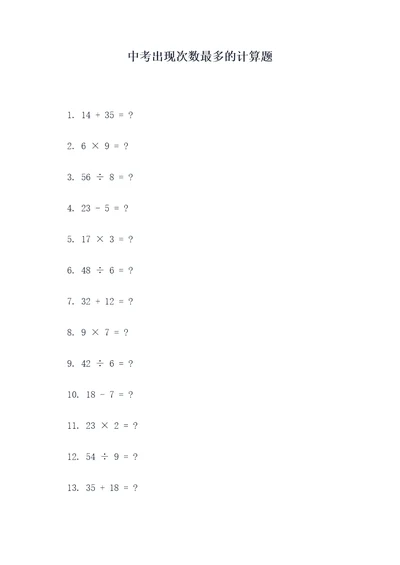 中考出现次数最多的计算题

1. $14 + 35 = ?$

2. $6 \times 9 = ?$

3. $56 \div 8 = ?$

4. $23 - 5 = ?$

5. $17 \times 3 = ?$

6. $48 \div 6 = ?$

7. $32 + 12 = ?$

8. $9 \times 7 = ?$

9. $42 \div 6 = ?$

10. $18 - 7 = ?$

11. $23 \times 2 = ?$

12. $54 \div 9 = ?$

13. $35 + 18 = ?$